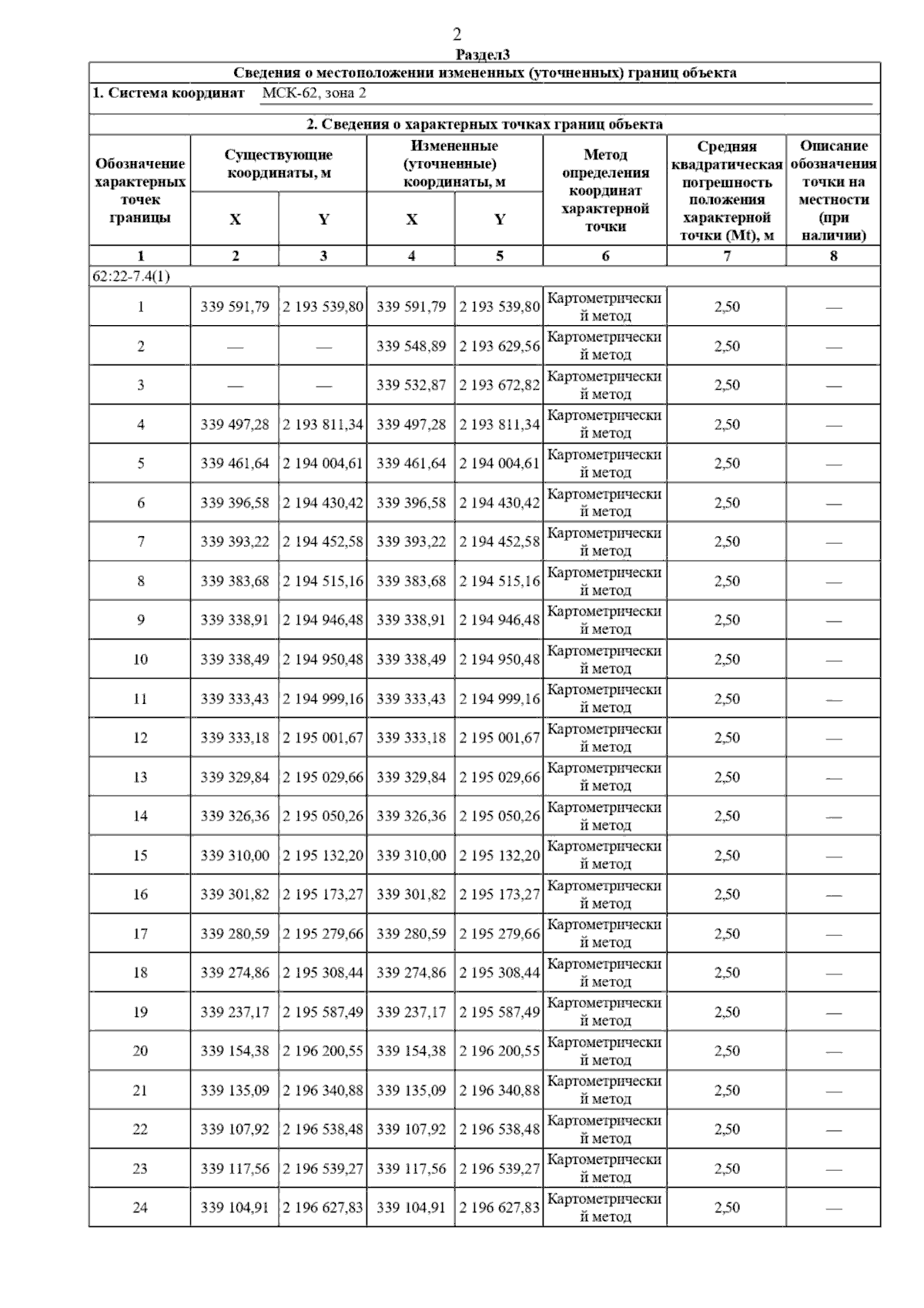 2

Раздел3

Сведения о местоположении измененных (уточненных) границ объекта

1. Система координат МСК-62, зона 2

2. Сведения о характерных точках границ объекта

| Обозначение характерных точек границы | Существующие координаты, м X | Существующие координаты, м Y | Измененные (уточненные) координаты, м X | Измененные (уточненные) координаты, м Y | Метод определения координат характерной точки | Средняя квадратическая погрешность положения характерной точки (Mt), м | Описание обозначения точки на местности (при наличии) |
|---|---|---|---|---|---|---|---|
| 1 | 2 | 3 | 4 | 5 | 6 | 7 | 8 |
| 62:22-7.4(1) | | | | | | | |
| 1 | 339 591,79 | 2 193 539,80 | 339 591,79 | 2 193 539,80 | Картометрический метод | 2,50 | — |
| 2 | — | — | 339 548,89 | 2 193 629,56 | Картометрический метод | 2,50 | — |
| 3 | — | — | 339 532,87 | 2 193 672,82 | Картометрический метод | 2,50 | — |
| 4 | 339 497,28 | 2 193 811,34 | 339 497,28 | 2 193 811,34 | Картометрический метод | 2,50 | — |
| 5 | 339 461,64 | 2 194 004,61 | 339 461,64 | 2 194 004,61 | Картометрический метод | 2,50 | — |
| 6 | 339 396,58 | 2 194 430,42 | 339 396,58 | 2 194 430,42 | Картометрический метод | 2,50 | — |
| 7 | 339 393,22 | 2 194 452,58 | 339 393,22 | 2 194 452,58 | Картометрический метод | 2,50 | — |
| 8 | 339 383,68 | 2 194 515,16 | 339 383,68 | 2 194 515,16 | Картометрический метод | 2,50 | — |
| 9 | 339 338,91 | 2 194 946,48 | 339 338,91 | 2 194 946,48 | Картометрический метод | 2,50 | — |
| 10 | 339 338,49 | 2 194 950,48 | 339 338,49 | 2 194 950,48 | Картометрический метод | 2,50 | — |
| 11 | 339 333,43 | 2 194 999,16 | 339 333,43 | 2 194 999,16 | Картометрический метод | 2,50 | — |
| 12 | 339 333,18 | 2 195 001,67 | 339 333,18 | 2 195 001,67 | Картометрический метод | 2,50 | — |
| 13 | 339 329,84 | 2 195 029,66 | 339 329,84 | 2 195 029,66 | Картометрический метод | 2,50 | — |
| 14 | 339 326,36 | 2 195 050,26 | 339 326,36 | 2 195 050,26 | Картометрический метод | 2,50 | — |
| 15 | 339 310,00 | 2 195 132,20 | 339 310,00 | 2 195 132,20 | Картометрический метод | 2,50 | — |
| 16 | 339 301,82 | 2 195 173,27 | 339 301,82 | 2 195 173,27 | Картометрический метод | 2,50 | — |
| 17 | 339 280,59 | 2 195 279,66 | 339 280,59 | 2 195 279,66 | Картометрический метод | 2,50 | — |
| 18 | 339 274,86 | 2 195 308,44 | 339 274,86 | 2 195 308,44 | Картометрический метод | 2,50 | — |
| 19 | 339 237,17 | 2 195 587,49 | 339 237,17 | 2 195 587,49 | Картометрический метод | 2,50 | — |
| 20 | 339 154,38 | 2 196 200,55 | 339 154,38 | 2 196 200,55 | Картометрический метод | 2,50 | — |
| 21 | 339 135,09 | 2 196 340,88 | 339 135,09 | 2 196 340,88 | Картометрический метод | 2,50 | — |
| 22 | 339 107,92 | 2 196 538,48 | 339 107,92 | 2 196 538,48 | Картометрический метод | 2,50 | — |
| 23 | 339 117,56 | 2 196 539,27 | 339 117,56 | 2 196 539,27 | Картометрический метод | 2,50 | — |
| 24 | 339 104,91 | 2 196 627,83 | 339 104,91 | 2 196 627,83 | Картометрический метод | 2,50 | — |